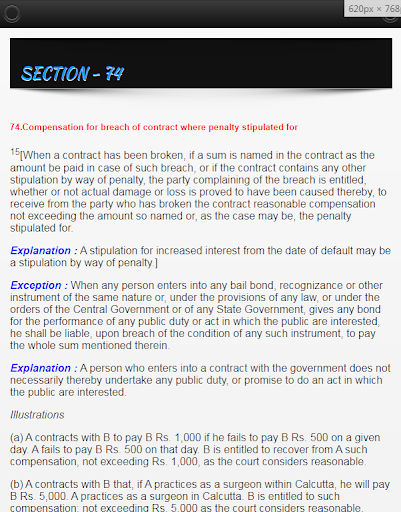 620px × 768

SECTION - 74

74.Compensation for breach of contract where penalty stipulated for

$^{15}$[When a contract has been broken, if a sum is named in the contract as the amount be paid in case of such breach, or if the contract contains any other stipulation by way of penalty, the party complaining of the breach is entitled, whether or not actual damage or loss is proved to have been caused thereby, to receive from the party who has broken the contract reasonable compensation not exceeding the amount so named or, as the case may be, the penalty stipulated for.

Explanation : A stipulation for increased interest from the date of default may be a stipulation by way of penalty.]

Exception : When any person enters into any bail bond, recognizance or other instrument of the same nature or, under the provisions of any law, or under the orders of the Central Government or of any State Government, gives any bond for the performance of any public duty or act in which the public are interested, he shall be liable, upon breach of the condition of any such instrument, to pay the whole sum mentioned therein.

Explanation : A person who enters into a contract with the government does not necessarily thereby undertake any public duty, or promise to do an act in which the public are interested.

Illustrations

(a) A contracts with B to pay B Rs. 1,000 if he fails to pay B Rs. 500 on a given day. A fails to pay B Rs. 500 on that day. B is entitled to recover from A such compensation, not exceeding Rs. 1,000, as the court considers reasonable.

(b) A contracts with B that, if A practices as a surgeon within Calcutta, he will pay B Rs. 5,000. A practices as a surgeon in Calcutta. B is entitled to such compensation; not exceeding Rs. 5,000 as the court considers reasonable.